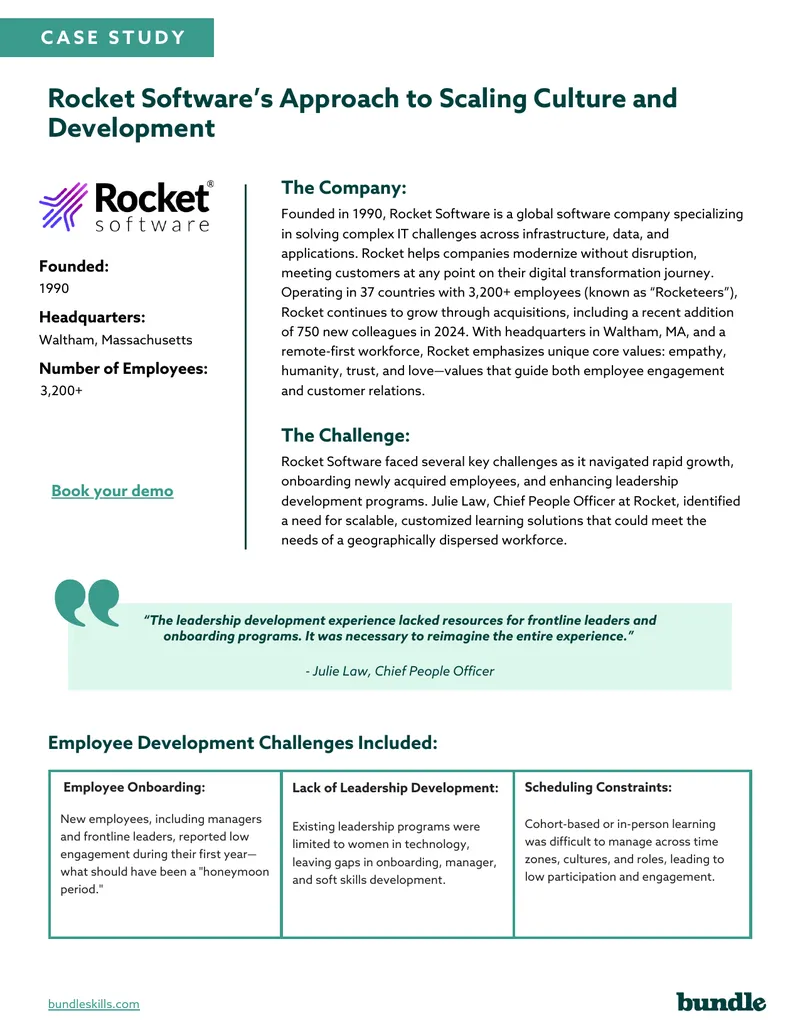 CASE STUDY

Rocket Software's Approach to Scaling Culture and Development

Rocket® software

Founded:
1990

Headquarters:
Waltham, Massachusetts

Number of Employees:
3,200+

Book your demo

The Company:

Founded in 1990, Rocket Software is a global software company specializing in solving complex IT challenges across infrastructure, data, and applications. Rocket helps companies modernize without disruption, meeting customers at any point on their digital transformation journey. Operating in 37 countries with 3,200+ employees (known as "Rocketeers"), Rocket continues to grow through acquisitions, including a recent addition of 750 new colleagues in 2024. With headquarters in Waltham, MA, and a remote-first workforce, Rocket emphasizes unique core values: empathy, humanity, trust, and love—values that guide both employee engagement and customer relations.

The Challenge:

Rocket Software faced several key challenges as it navigated rapid growth, onboarding newly acquired employees, and enhancing leadership development programs. Julie Law, Chief People Officer at Rocket, identified a need for scalable, customized learning solutions that could meet the needs of a geographically dispersed workforce.

"The leadership development experience lacked resources for frontline leaders and onboarding programs. It was necessary to reimagine the entire experience."

- Julie Law, Chief People Officer

Employee Development Challenges Included:

Employee Onboarding:

New employees, including managers and frontline leaders, reported low engagement during their first year—what should have been a "honeymoon period."

Lack of Leadership Development:

Existing leadership programs were limited to women in technology, leaving gaps in onboarding, manager, and soft skills development.

Scheduling Constraints:

Cohort-based or in-person learning was difficult to manage across time zones, cultures, and roles, leading to low participation and engagement.

bundleskills.com

bundle